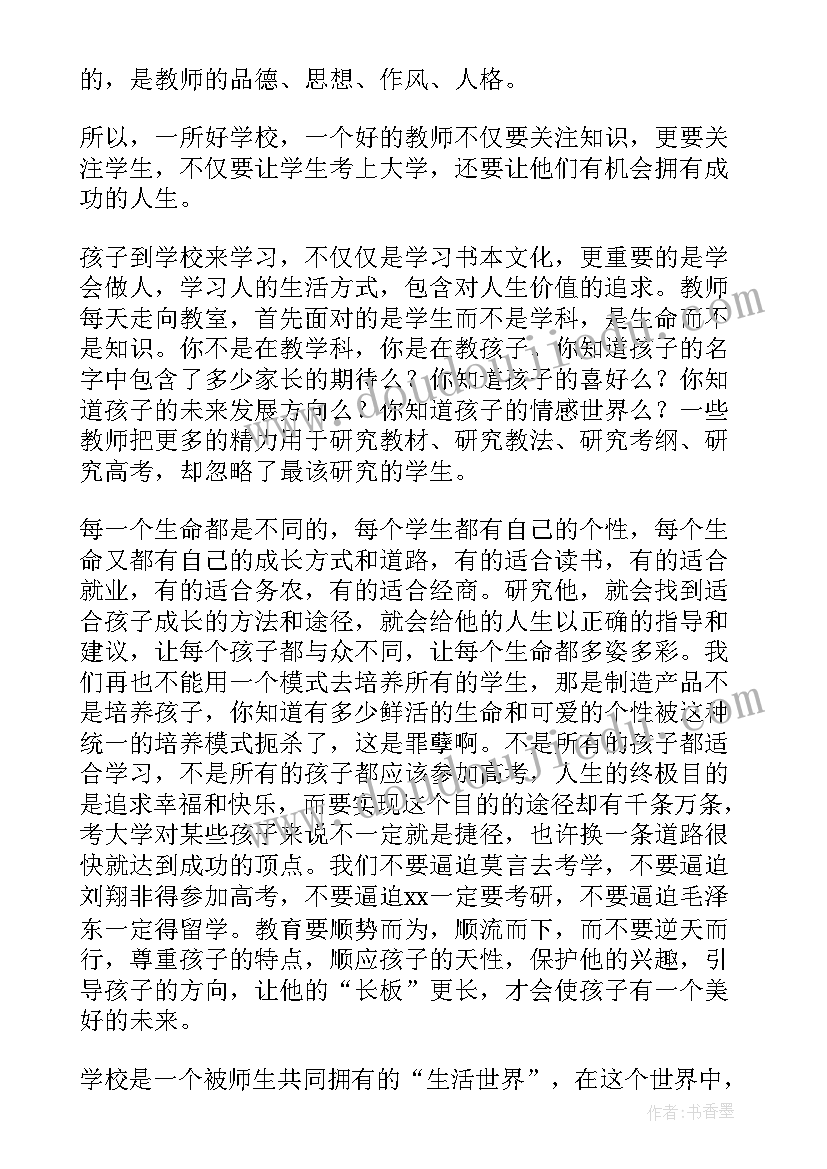 的，是教师的品德、思想、作风、人格。

所以，一所好学校，一个好的教师不仅要关注知识，更要关注学生，不仅要让学生考上大学，还要让他们有机会拥有成功的人生。

孩子到学校来学习，不仅仅是学习书本文化，更重要的是学会做人，学习人的生活方式，包含对人生价值的追求。教师每天走向教室，首先面对的是学生而不是学科，是生命而不是知识。你不是在教学科，你是在教孩子，你知道孩子的名字中包含了多少家长的期待么？你知道孩子的喜好么？你知道孩子的未来发展方向么？你知道孩子的情感世界么？一些教师把更多的精力用于研究教材、研究教法、研究考纲、研究高考，却忽略了最该研究的学生。

每一个生命都是不同的，每个学生都有自己的个性，每个生命又都有自己的成长方式和道路，有的适合读书，有的适合就业，有的适合务农，有的适合经商。研究他，就会找到适合孩子成长的方法和途径，就会给他的人生以正确的指导和建议，让每个孩子都与众不同，让每个生命都多姿多彩。我们再也不能用一个模式去培养所有的学生，那是制造产品不是培养孩子，你知道有多少鲜活的生命和可爱的个性被这种统一的培养模式扼杀了，这是罪孽啊。不是所有的孩子都适合学习，不是所有的孩子都应该参加高考，人生的终极目的是追求幸福和快乐，而要实现这个目的的途径却有千条万条，考大学对某些孩子来说不一定就是捷径，也许换一条道路很快就达到成功的顶点。我们不要逼迫莫言去考学，不要逼迫刘翔非得参加高考，不要逼迫xx一定要考研，不要逼迫毛泽东一定得留学。教育要顺势而为，顺流而下，而不要逆天而行，尊重孩子的特点，顺应孩子的天性，保护他的兴趣，引导孩子的方向，让他的“长板”更长，才会使孩子有一个美好的未来。

学校是一个被师生共同拥有的“生活世界”，在这个世界中，

作者：书香墨